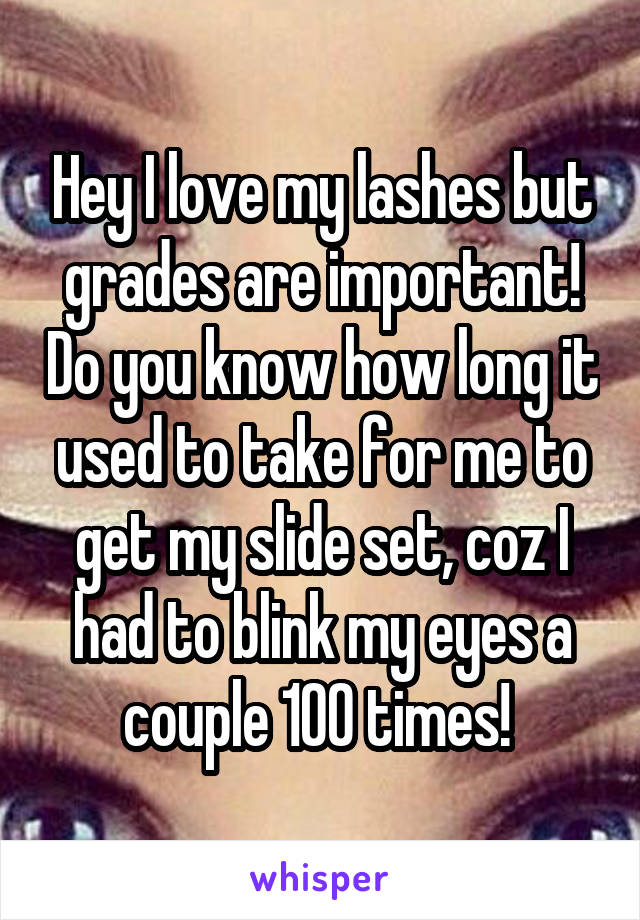 Hey I love my lashes but grades are important! Do you know how long it used to take for me to get my slide set, coz I had to blink my eyes a couple 100 times!

whisper